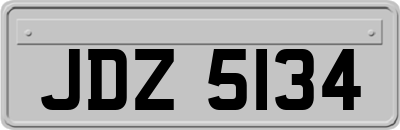 JDZ 5134